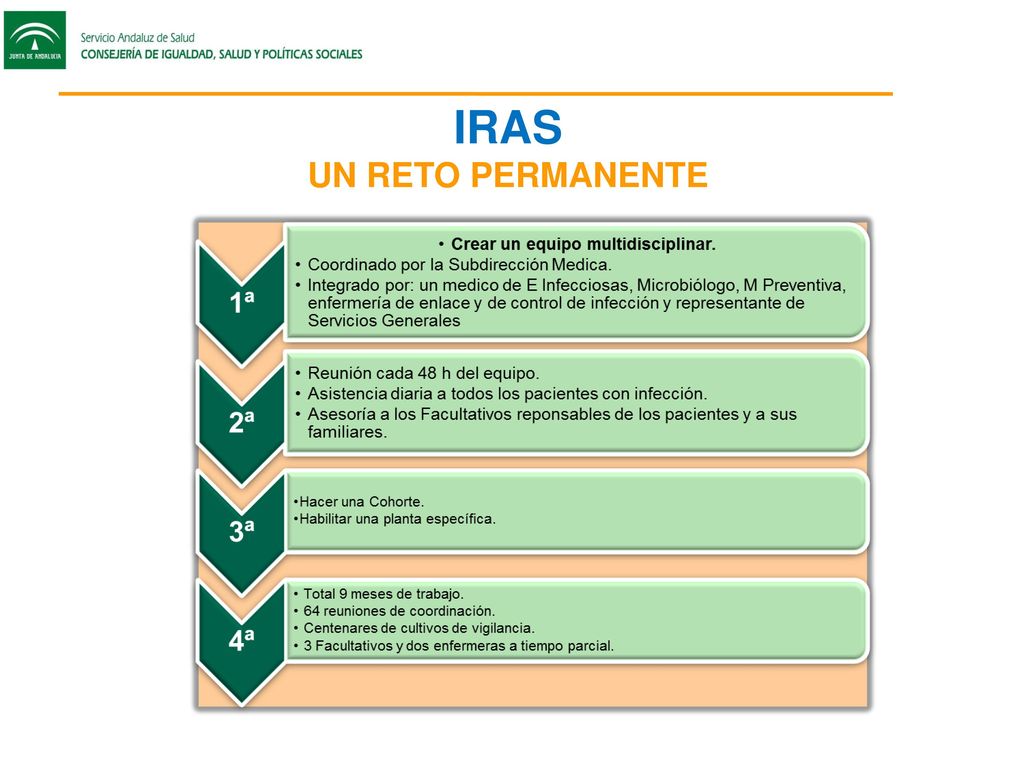 JUNTA DE ANDALUCIA

Servicio Andaluz de Salud
CONSEJERÍA DE IGUALDAD, SALUD Y POLÍTICAS SOCIALES

IRAS
UN RETO PERMANENTE

1ª

• Crear un equipo multidisciplinar.
• Coordinado por la Subdirección Medica.
• Integrado por: un medico de E Infecciosas, Microbiólogo, M Preventiva, enfermería de enlace y de control de infección y representante de Servicios Generales

2ª

• Reunión cada 48 h del equipo.
• Asistencia diaria a todos los pacientes con infección.
• Asesoría a los Facultativos reponsables de los pacientes y a sus familiares.

3ª

•Hacer una Cohorte.
•Habilitar una planta específica.

4ª

• Total 9 meses de trabajo.
• 64 reuniones de coordinación.
• Centenares de cultivos de vigilancia.
• 3 Facultativos y dos enfermeras a tiempo parcial.